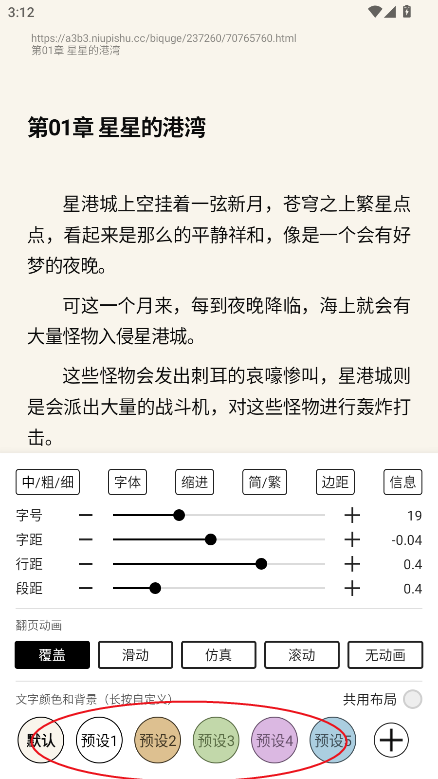 3:12

https://a3b3.niupishu.cc/biquge/237260/70765760.html
第01章 星星的港湾

第01章 星星的港湾

星港城上空挂着一弦新月，苍穹之上繁星点点，看起来是那么的平静祥和，像是一个会有好梦的夜晚。

可这一个月来，每到夜晚降临，海上就会有大量怪物入侵星港城。

这些怪物会发出刺耳的哀嚎惨叫，星港城则是会派出大量的战斗机，对这些怪物进行轰炸打击。

中/粗/细 字体 缩进 简/繁 边距 信息

字号 − + 19
字距 − + -0.04
行距 − + 0.4
段距 − + 0.4

翻页动画
覆盖 滑动 仿真 滚动 无动画

文字颜色和背景（长按自定义） 共用布局

默认 预设1 预设2 预设3 预设4 预设5 +